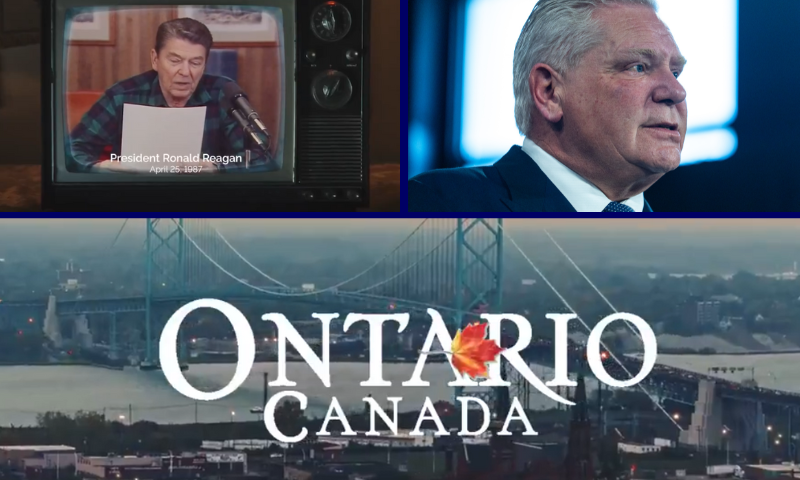 President Ronald Reagan
April 25, 1987

ONTARIO
CANADA